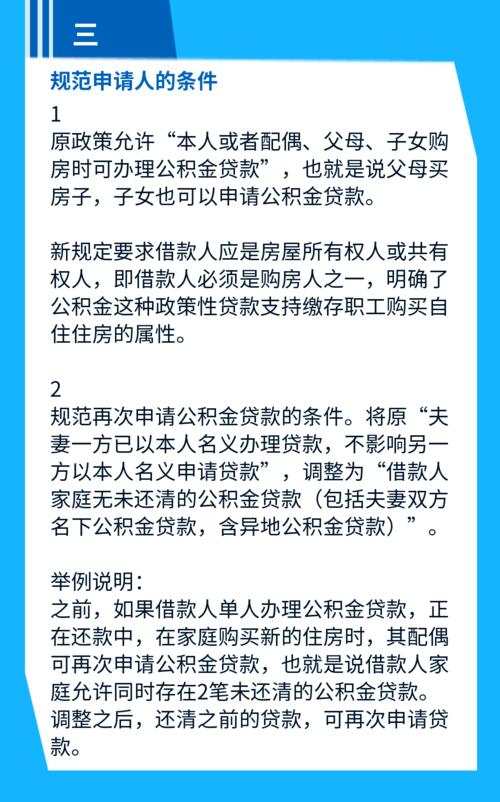 三

规范申请人的条件

1
原政策允许“本人或者配偶、父母、子女购房时可办理公积金贷款”，也就是说父母买房子，子女也可以申请公积金贷款。

新规定要求借款人应是房屋所有权人或共有权人，即借款人必须是购房人之一，明确了公积金这种政策性贷款支持缴存职工购买自住住房的属性。

2
规范再次申请公积金贷款的条件。将原“夫妻一方已以本人名义办理贷款，不影响另一方以本人名义申请贷款”，调整为“借款人家庭无未还清的公积金贷款（包括夫妻双方名下公积金贷款，含异地公积金贷款）”。

举例说明：
之前，如果借款人单人办理公积金贷款，正在还款中，在家庭购买新的住房时，其配偶可再次申请公积金贷款，也就是说借款人家庭允许同时存在2笔未还清的公积金贷款。调整之后，还清之前的贷款，可再次申请贷款。